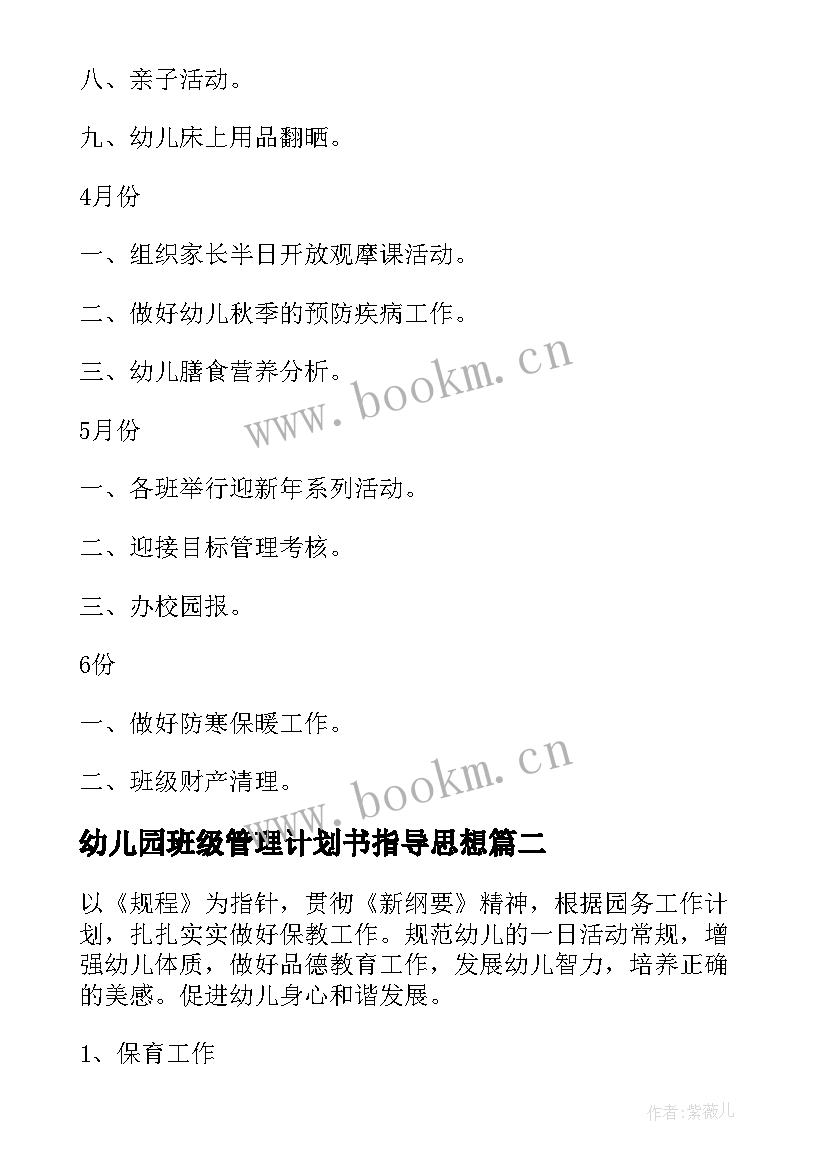 八、亲子活动。

九、幼儿床上用品翻晒。

4月份

一、组织家长半日开放观摩课活动。

二、做好幼儿秋季的预防疾病工作。

三、幼儿膳食营养分析。

www.bookm.cn

5月份

一、各班举行迎新年系列活动。

二、迎接目标管理考核。

三、办校园报。

6份

一、做好防寒保暖工作。

二、班级财产清理。

www.bookm.cn

幼儿园班级管理计划书指导思想篇二

以《规程》为指针，贯彻《新纲要》精神，根据园务工作计划，扎扎实实做好保教工作。规范幼儿的一日活动常规，增强幼儿体质，做好品德教育工作，发展幼儿智力，培养正确的美感。促进幼儿身心和谐发展。

1、保育工作

作者:紫薇儿